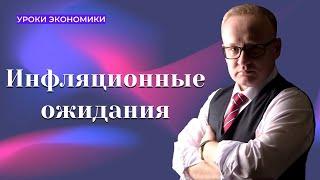 УРОКИ ЭКОНОМИКИ

Инфляционные ожидания